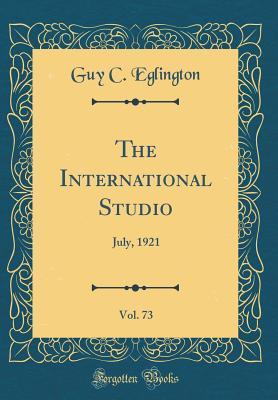 Guy C. Eglington

The International Studio

July, 1921

Vol. 73

Forgotten Books